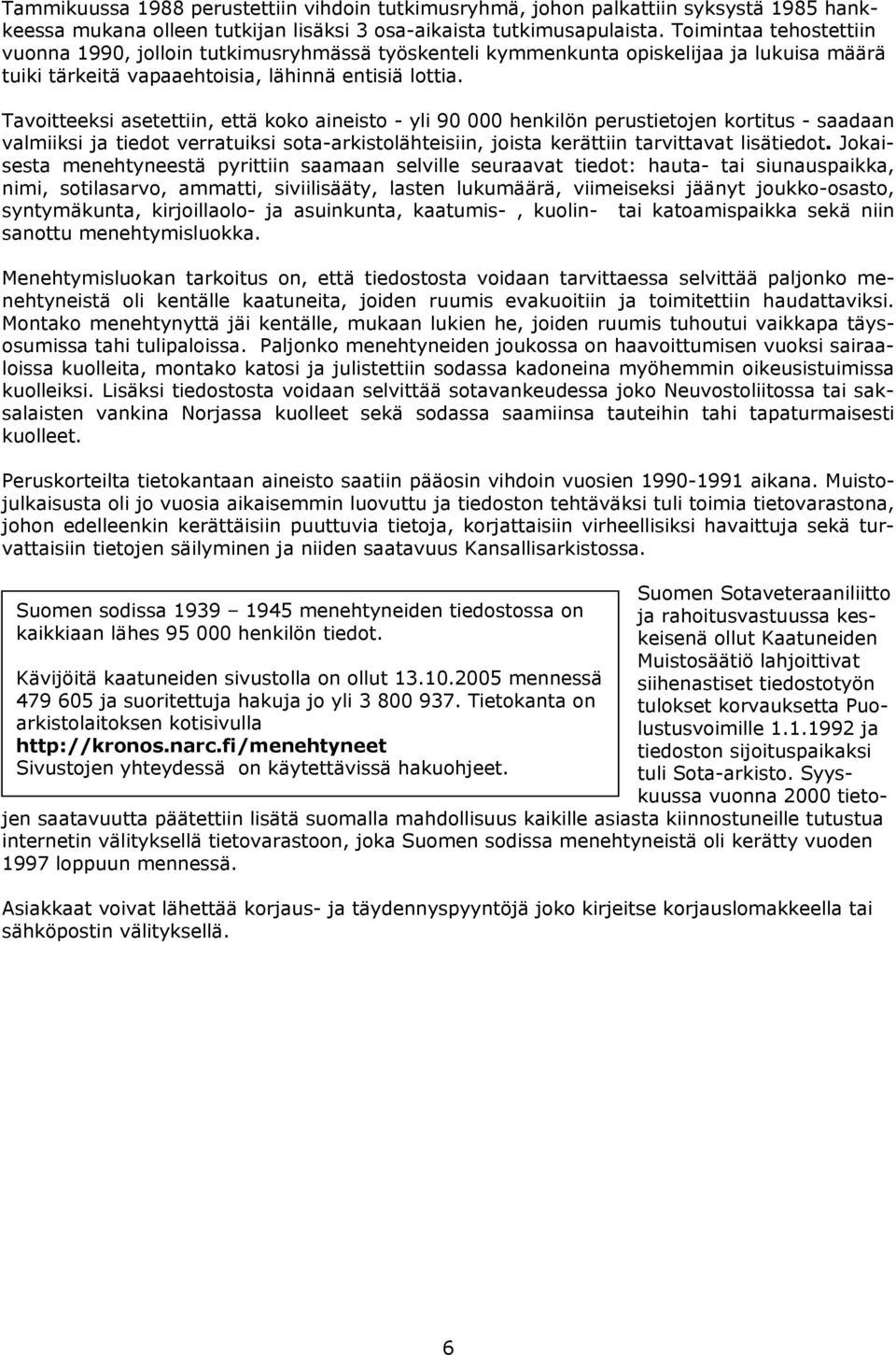 Tammikuussa 1988 perustettiin vihdoin tutkimusryhmä, johon palkattiin syksystä 1985 hankkeessa mukana olleen tutkijan lisäksi 3 osa-aikaista tutkimusapulaista. Toimintaa tehostettiin vuonna 1990, jolloin tutkimusryhmässä työskenteli kymmenkunta opiskelijaa ja lukuisa määrä tuiki tärkeitä vapaaehtoisia, lähinnä entisiä lottia.

Tavoitteeksi asetettiin, että koko aineisto - yli 90 000 henkilön perustietojen kortitus - saadaan valmiiksi ja tiedot verratuiksi sota-arkistolähteisiin, joista kerättiin tarvittavat lisätiedot. Jokaisesta menehtyneestä pyrittiin saamaan selville seuraavat tiedot: hauta- tai siunauspaikka, nimi, sotilasarvo, ammatti, siviilisääty, lasten lukumäärä, viimeiseksi jäänyt joukko-osasto, syntymäkunta, kirjoillaolo- ja asuinkunta, kaatumis- , kuolin- tai katoamispaikka sekä niin sanottu menehtymisluokka.

Menehtymisluokan tarkoitus on, että tiedostosta voidaan tarvittaessa selvittää paljonko menehtyneistä oli kentälle kaatuneita, joiden ruumis evakuoitiin ja toimitettiin haudattaviksi. Montako menehtynyttä jäi kentälle, mukaan lukien he, joiden ruumis tuhoutui vaikkapa täysosumissa tahi tulipaloissa. Paljonko menehtyneiden joukossa on haavoittumisen vuoksi sairaaloissa kuolleita, montako katosi ja julistettiin sodassa kadoneina myöhemmin oikeusistuimissa kuolleiksi. Lisäksi tiedostosta voidaan selvittää sotavankeudessa joko Neuvostoliitossa tai saksalaisten vankina Norjassa kuolleet sekä sodassa saamiinsa tauteihin tahi tapaturmaisesti kuolleet.

Peruskorteilta tietokantaan aineisto saatiin pääosin vihdoin vuosien 1990-1991 aikana. Muistojulkaisusta oli jo vuosia aikaisemmin luovuttu ja tiedoston tehtäväksi tuli toimia tietovarastona, johon edelleenkin kerättäisiin puuttuvia tietoja, korjattaisiin virheellisiksi havaittuja sekä turvattaisiin tietojen säilyminen ja niiden saatavuus Kansallisarkistossa.

Suomen sodissa 1939 – 1945 menehtyneiden tiedostossa on kaikkiaan lähes 95 000 henkilön tiedot.

Kävijöitä kaatuneiden sivustolla on ollut 13.10.2005 mennessä 479 605 ja suoritettuja hakuja jo yli 3 800 937. Tietokanta on arkistolaitoksen kotisivulla
http://kronos.narc.fi/menehtyneet
Sivustojen yhteydessä on käytettävissä hakuohjeet.

Suomen Sotaveteraaniliitto ja rahoitusvastuussa keskeisenä ollut Kaatuneiden Muistosäätiö lahjoittivat siihenastiset tiedostotyön tulokset korvauksetta Puolustusvoimille 1.1.1992 ja tiedoston sijoituspaikaksi tuli Sota-arkisto. Syyskuussa vuonna 2000 tietojen saatavuutta päätettiin lisätä suomalla mahdollisuus kaikille asiasta kiinnostuneille tutustua internetin välityksellä tietovarastoon, joka Suomen sodissa menehtyneistä oli kerätty vuoden 1997 loppuun mennessä.

Asiakkaat voivat lähettää korjaus- ja täydennyspyyntöjä joko kirjeitse korjauslomakkeella tai sähköpostin välityksellä.

6